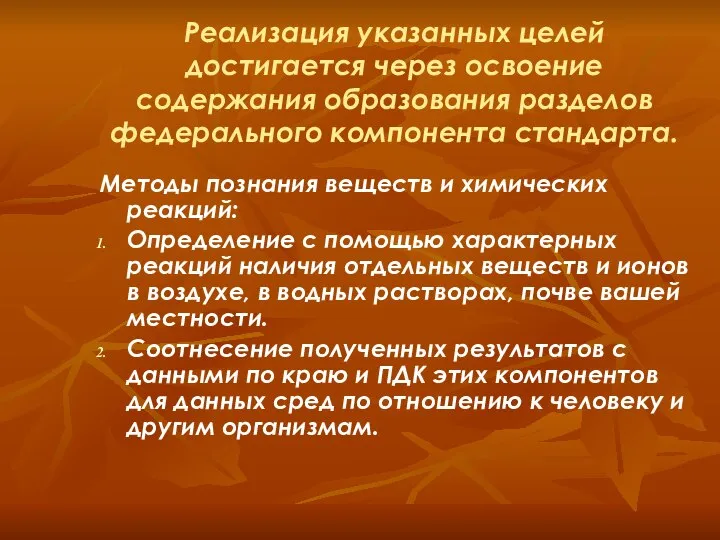 Реализация указанных целей достигается через освоение содержания образования разделов федерального компонента стандарта.

Методы познания веществ и химических реакций:

1. Определение с помощью характерных реакций наличия отдельных веществ и ионов в воздухе, в водных растворах, почве вашей местности.
2. Соотнесение полученных результатов с данными по краю и ПДК этих компонентов для данных сред по отношению к человеку и другим организмам.